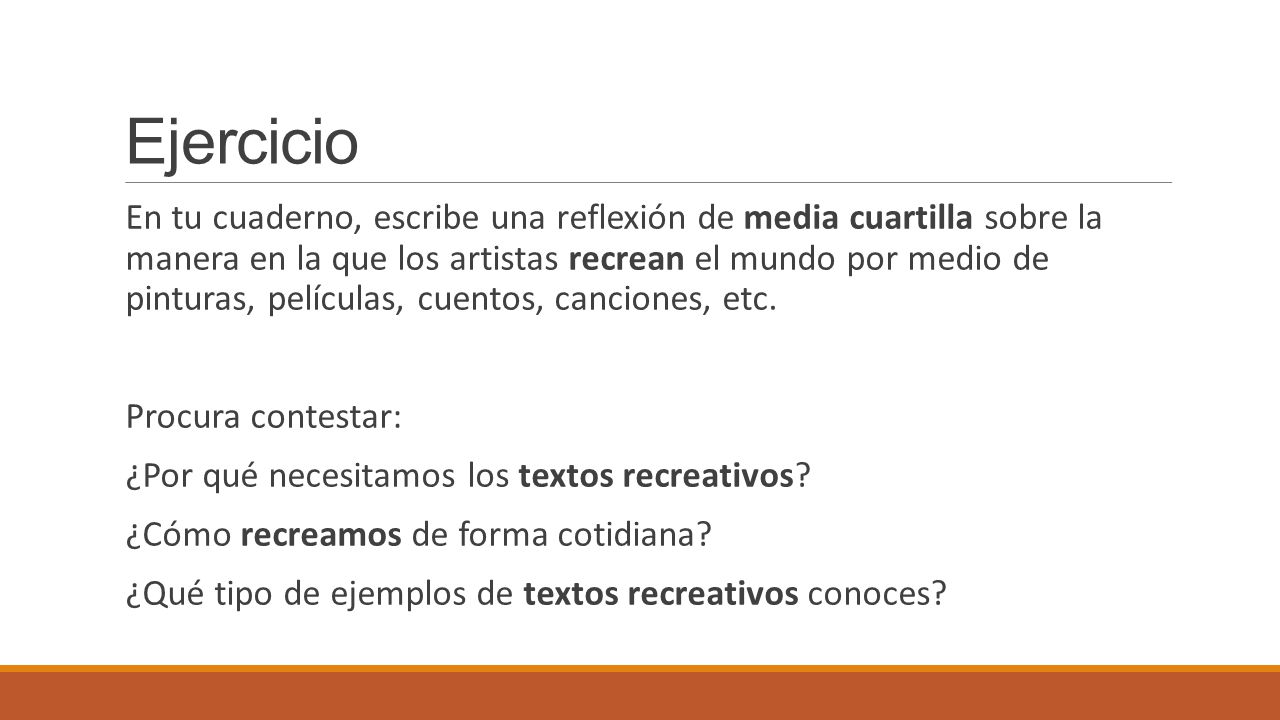 Ejercicio

En tu cuaderno, escribe una reflexión de media cuartilla sobre la manera en la que los artistas recrean el mundo por medio de pinturas, películas, cuentos, canciones, etc.

Procura contestar:

¿Por qué necesitamos los textos recreativos?

¿Cómo recreamos de forma cotidiana?

¿Qué tipo de ejemplos de textos recreativos conoces?